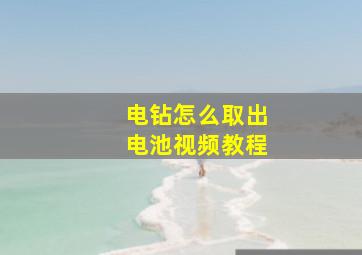 电钻怎么取出
电池视频教程